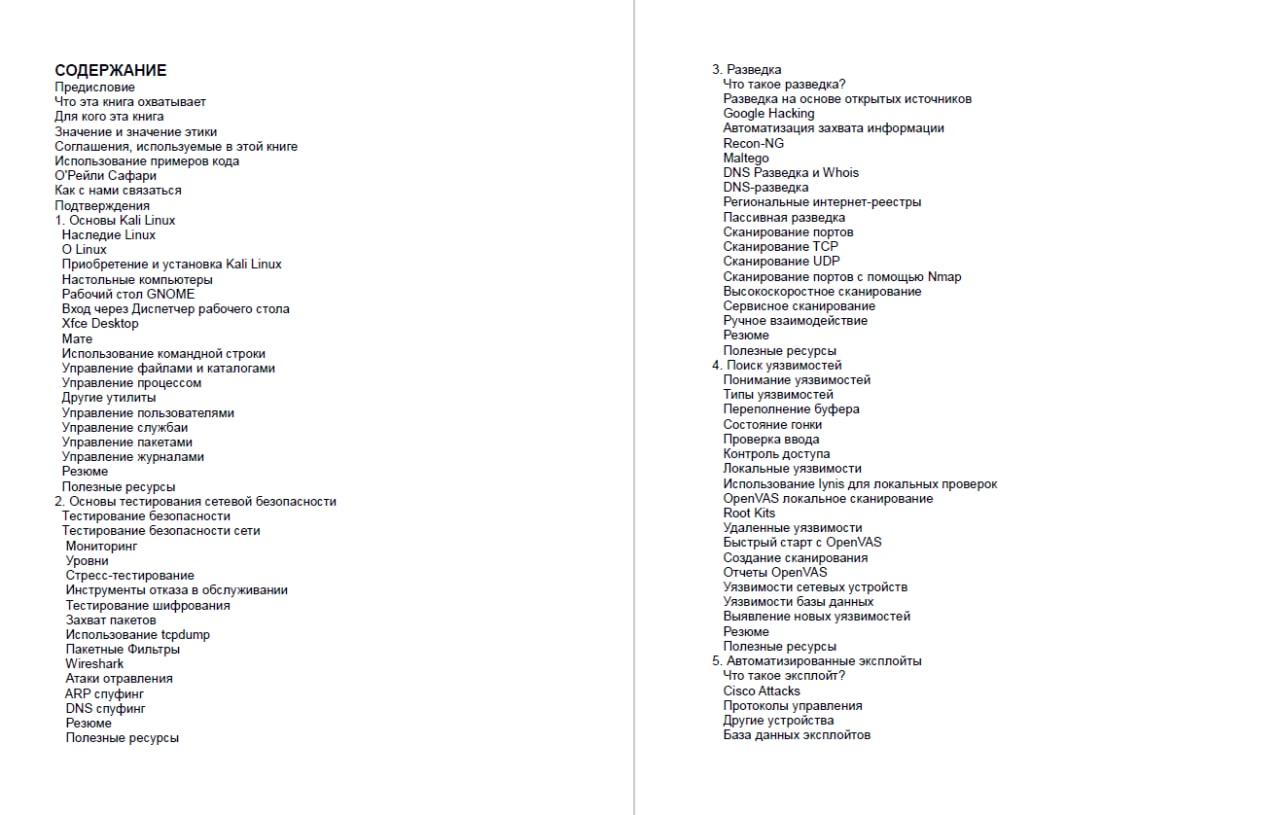 СОДЕРЖАНИЕ
Предисловие
Что эта книга охватывает
Для кого эта книга
Значение и значение этики
Соглашения, используемые в этой книге
Использование примеров кода
О'Рейли Сафари
Как с нами связаться
Подтверждения
1. Основы Kali Linux
Наследие Linux
О Linux
Приобретение и установка Kali Linux
Настольные компьютеры
Рабочий стол GNOME
Вход через Диспетчер рабочего стола
Xfce Desktop
Мате
Использование командной строки
Управление файлами и каталогами
Управление процессом
Другие утилиты
Управление пользователями
Управление службаи
Управление пакетами
Управление журналами
Резюме
Полезные ресурсы
2. Основы тестирования сетевой безопасности
Тестирование безопасности
Тестирование безопасности сети
Мониторинг
Уровни
Стресс-тестирование
Инструменты отказа в обслуживании
Тестирование шифрования
Захват пакетов
Использование tcpdump
Пакетные Фильтры
Wireshark
Атаки отравления
ARP спуфинг
DNS спуфинг
Резюме
Полезные ресурсы

3. Разведка
Что такое разведка?
Разведка на основе открытых источников
Google Hacking
Автоматизация захвата информации
Recon-NG
Maltego
DNS Разведка и Whois
DNS-разведка
Региональные интернет-реестры
Пассивная разведка
Сканирование портов
Сканирование TCP
Сканирование UDP
Сканирование портов с помощью Nmap
Высокоскоростное сканирование
Сервисное сканирование
Ручное взаимодействие
Резюме
Полезные ресурсы
4. Поиск уязвимостей
Понимание уязвимостей
Типы уязвимостей
Переполнение буфера
Состояние гонки
Проверка ввода
Контроль доступа
Локальные уязвимости
Использование lynis для локальных проверок
OpenVAS локальное сканирование
Root Kits
Удаленные уязвимости
Быстрый старт с OpenVAS
Создание сканирования
Отчеты OpenVAS
Уязвимости сетевых устройств
Уязвимости базы данных
Выявление новых уязвимостей
Резюме
Полезные ресурсы
5. Автоматизированные эксплойты
Что такое эксплойт?
Cisco Attacks
Протоколы управления
Другие устройства
База данных эксплойтов